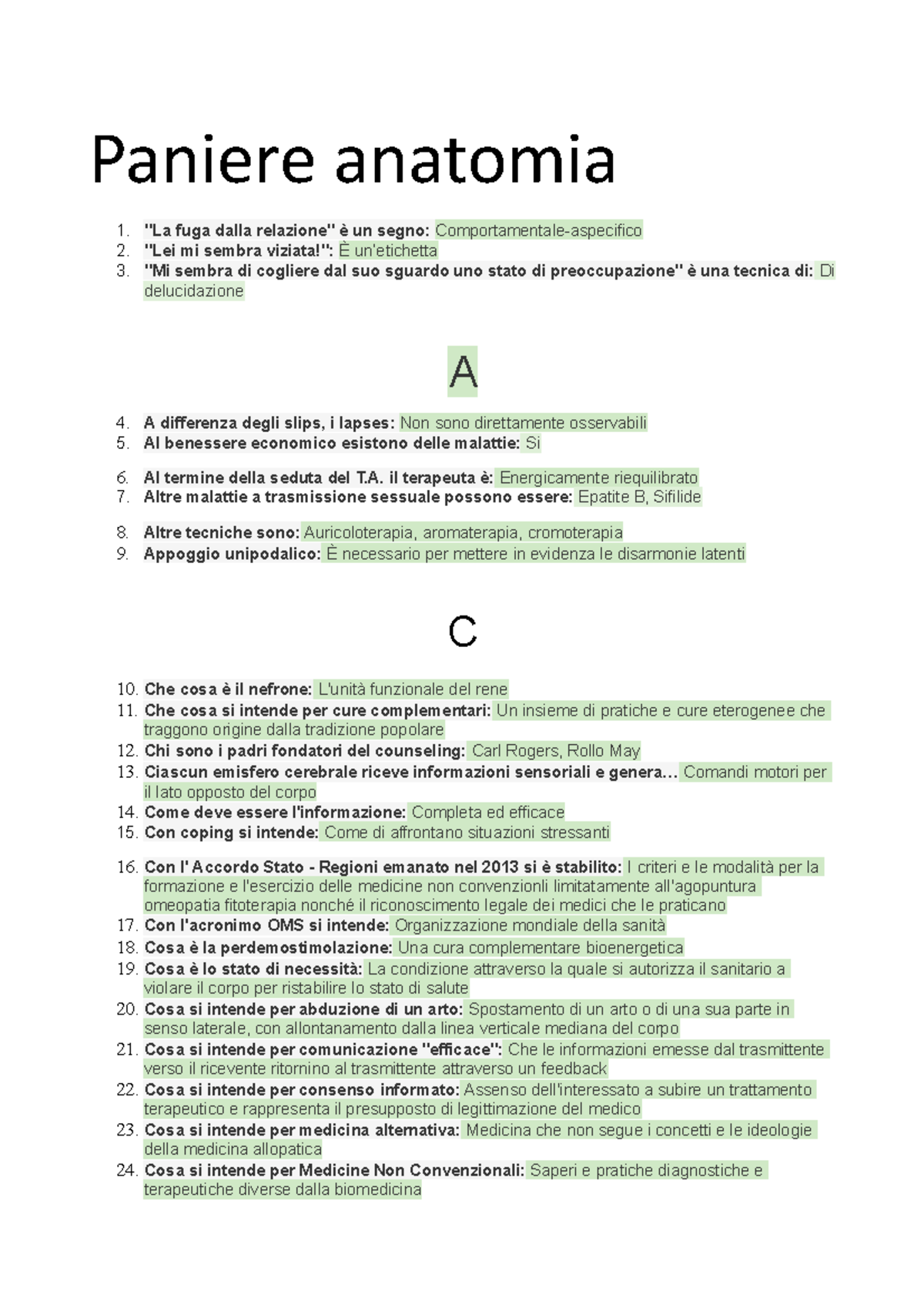 Paniere anatomia

1. "La fuga dalla relazione" è un segno: Comportamentale-aspecifico
2. "Lei mi sembra viziata!": È un'etichetta
3. "Mi sembra di cogliere dal suo sguardo uno stato di preoccupazione" è una tecnica di: Di delucidazione

A

4. A differenza degli slips, i lapses: Non sono direttamente osservabili
5. Al benessere economico esistono delle malattie: Si
6. Al termine della seduta del T.A. il terapeuta è: Energicamente riequilibrato
7. Altre malattie a trasmissione sessuale possono essere: Epatite B, Sifilide
8. Altre tecniche sono: Auricoloterapia, aromaterapia, cromoterapia
9. Appoggio unipodalico: È necessario per mettere in evidenza le disarmonie latenti

C

10. Che cosa è il nefrone: L'unità funzionale del rene
11. Che cosa si intende per cure complementari: Un insieme di pratiche e cure eterogenee che traggono origine dalla tradizione popolare
12. Chi sono i padri fondatori del counseling: Carl Rogers, Rollo May
13. Ciascun emisfero cerebrale riceve informazioni sensoriali e genera... Comandi motori per il lato opposto del corpo
14. Come deve essere l'informazione: Completa ed efficace
15. Con coping si intende: Come di affrontano situazioni stressanti
16. Con l' Accordo Stato - Regioni emanato nel 2013 si è stabilito: I criteri e le modalità per la formazione e l'esercizio delle medicine non convenzionli limitatamente all'agopuntura omeopatia fitoterapia nonché il riconoscimento legale dei medici che le praticano
17. Con l'acronimo OMS si intende: Organizzazione mondiale della sanità
18. Cosa è la perdemostimolazione: Una cura complementare bioenergetica
19. Cosa è lo stato di necessità: La condizione attraverso la quale si autorizza il sanitario a violare il corpo per ristabilire lo stato di salute
20. Cosa si intende per abduzione di un arto: Spostamento di un arto o di una sua parte in senso laterale, con allontanamento dalla linea verticale mediana del corpo
21. Cosa si intende per comunicazione "efficace": Che le informazioni emesse dal trasmittente verso il ricevente ritornino al trasmittente attraverso un feedback
22. Cosa si intende per consenso informato: Assenso dell'interessato a subire un trattamento terapeutico e rappresenta il presupposto di legittimazione del medico
23. Cosa si intende per medicina alternativa: Medicina che non segue i concetti e le ideologie della medicina allopatica
24. Cosa si intende per Medicine Non Convenzionali: Saperi e pratiche diagnostiche e terapeutiche diverse dalla biomedicina